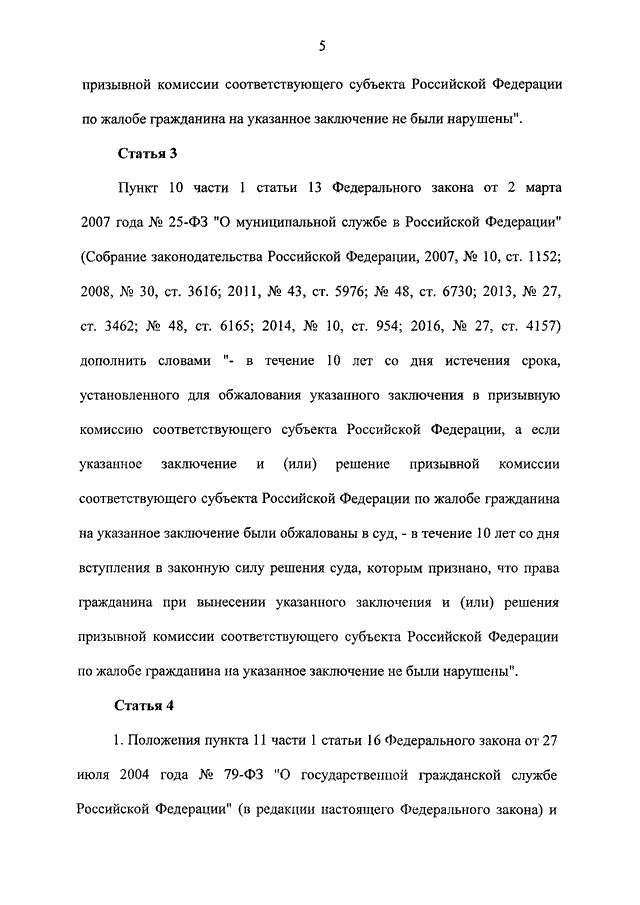 5

призывной комиссии соответствующего субъекта Российской Федерации по жалобе гражданина на указанное заключение не были нарушены".

Статья 3

Пункт 10 части 1 статьи 13 Федерального закона от 2 марта 2007 года № 25-ФЗ "О муниципальной службе в Российской Федерации" (Собрание законодательства Российской Федерации, 2007, № 10, ст. 1152; 2008, № 30, ст. 3616; 2011, № 43, ст. 5976; № 48, ст. 6730; 2013, № 27, ст. 3462; № 48, ст. 6165; 2014, № 10, ст. 954; 2016, № 27, ст. 4157) дополнить словами "- в течение 10 лет со дня истечения срока, установленного для обжалования указанного заключения в призывную комиссию соответствующего субъекта Российской Федерации, а если указанное заключение и (или) решение призывной комиссии соответствующего субъекта Российской Федерации по жалобе гражданина на указанное заключение были обжалованы в суд, - в течение 10 лет со дня вступления в законную силу решения суда, которым признано, что права гражданина при вынесении указанного заключения и (или) решения призывной комиссии соответствующего субъекта Российской Федерации по жалобе гражданина на указанное заключение не были нарушены".

Статья 4

1. Положения пункта 11 части 1 статьи 16 Федерального закона от 27 июля 2004 года № 79-ФЗ "О государственной гражданской службе Российской Федерации" (в редакции настоящего Федерального закона) и